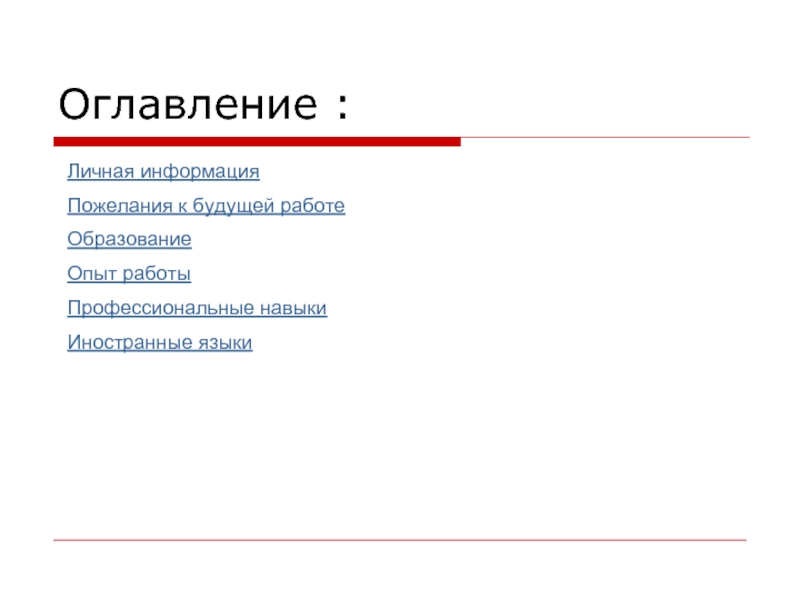 Оглавление :

Личная информация

Пожелания к будущей работе

Образование

Опыт работы

Профессиональные навыки

Иностранные языки